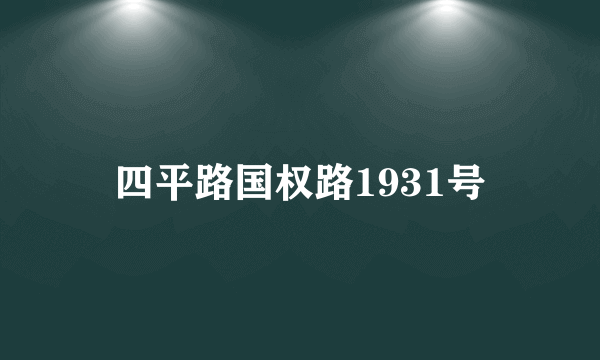 四平路国权路1931号